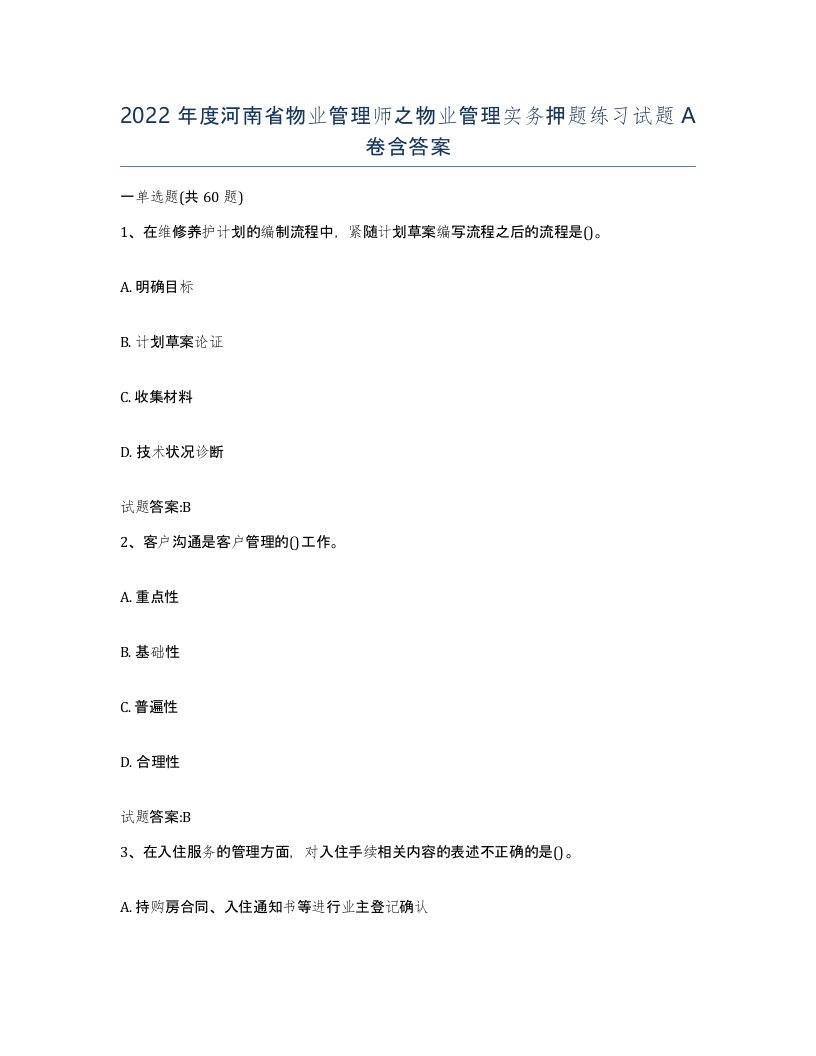 2022 年度河南省物业管理师之物业管理实务押题练习试题 A 卷含答案

一单选题(共 60 题)

1、在维修养护计划的编制流程中，紧随计划草案编写流程之后的流程是()。

A. 明确目标

B. 计划草案论证

C. 收集材料

D. 技术状况诊断

试题答案:B

2、客户沟通是客户管理的()工作。

A. 重点性

B. 基础性

C. 普遍性

D. 合理性

试题答案:B

3、在入住服务的管理方面，对入住手续相关内容的表述不正确的是()。

A. 持购房合同、入住通知书等进行业主登记确认